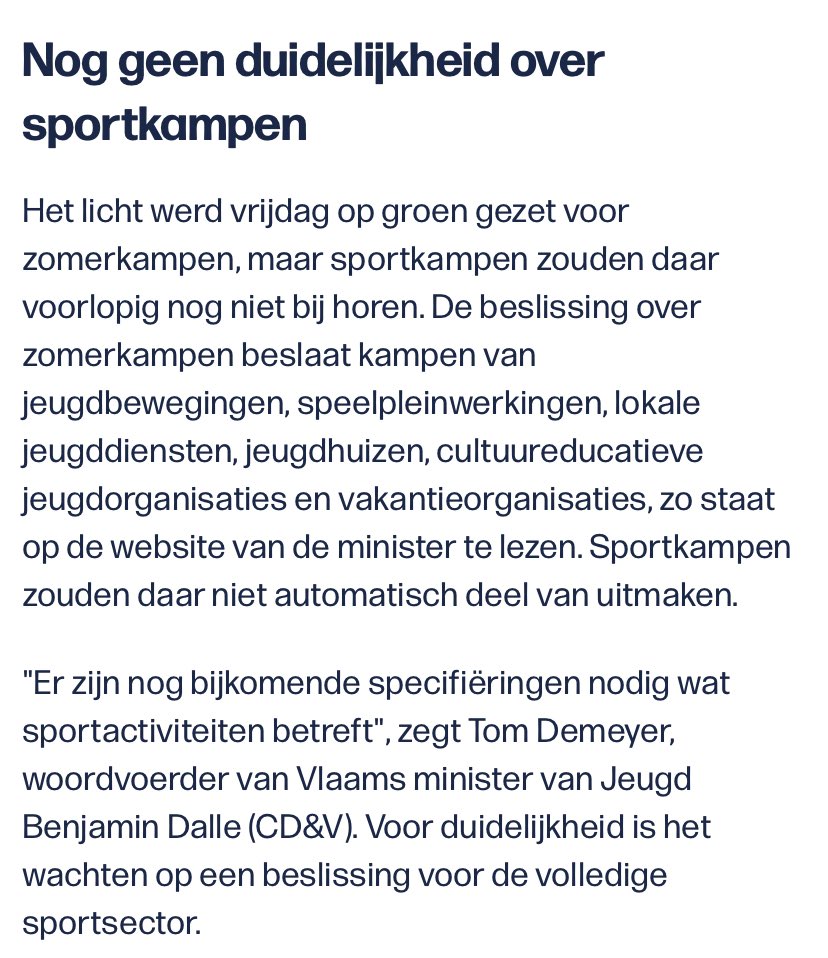 Nog geen duidelijkheid over sportkampen

Het licht werd vrijdag op groen gezet voor zomerkampen, maar sportkampen zouden daar voorlopig nog niet bij horen. De beslissing over zomerkampen beslaat kampen van jeugdbewegingen, speelpleinwerkingen, lokale jeugddiensten, jeugdhuizen, cultuureducatieve jeugdorganisaties en vakantieorganisaties, zo staat op de website van de minister te lezen. Sportkampen zouden daar niet automatisch deel van uitmaken.

"Er zijn nog bijkomende specifiëringen nodig wat sportactiviteiten betreft", zegt Tom Demeyer, woordvoerder van Vlaams minister van Jeugd Benjamin Dalle (CD&V). Voor duidelijkheid is het wachten op een beslissing voor de volledige sportsector.